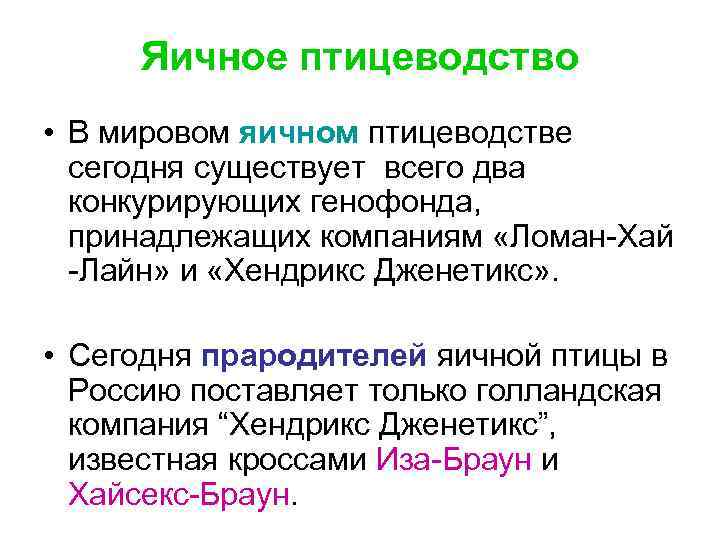 Яичное птицеводство

• В мировом яичном птицеводстве сегодня существует  всего два конкурирующих генофонда, принадлежащих компаниям «Ломан-Хай -Лайн» и «Хендрикс Дженетикс».

• Сегодня прародителей яичной птицы в Россию поставляет только голландская компания “Хендрикс Дженетикс”, известная кроссами Иза-Браун и Хайсекс-Браун.